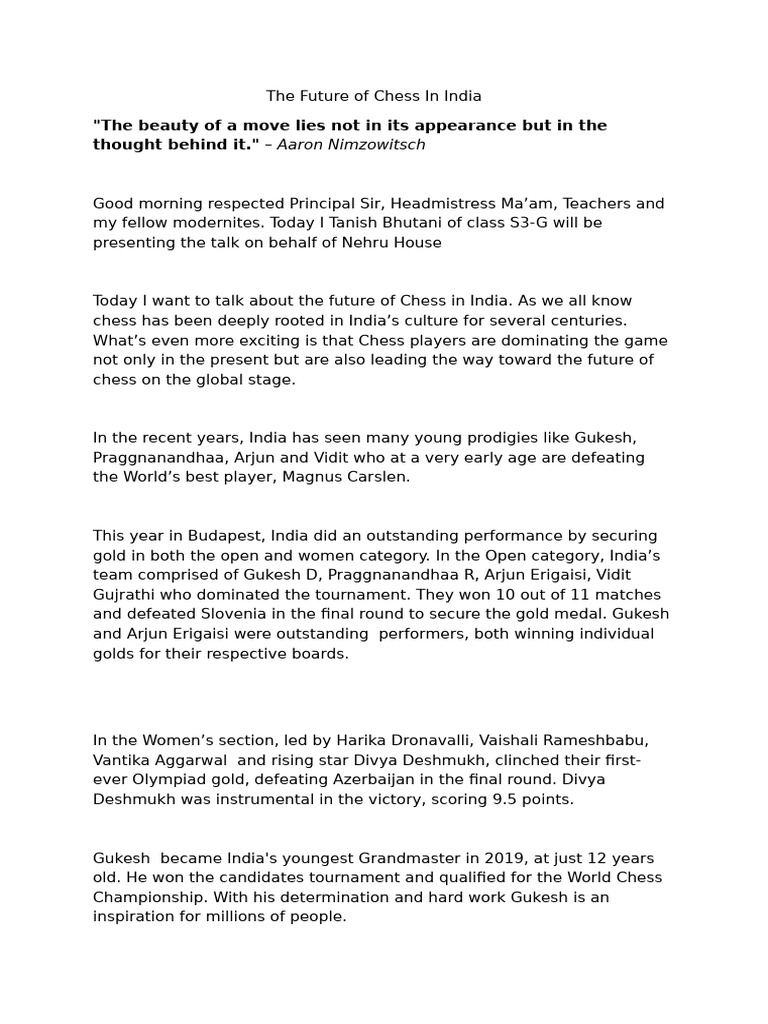 The Future of Chess In India

"The beauty of a move lies not in its appearance but in the thought behind it." – Aaron Nimzowitsch

Good morning respected Principal Sir, Headmistress Ma'am, Teachers and my fellow modernites. Today I Tanish Bhutani of class S3-G will be presenting the talk on behalf of Nehru House

Today I want to talk about the future of Chess in India. As we all know chess has been deeply rooted in India's culture for several centuries. What's even more exciting is that Chess players are dominating the game not only in the present but are also leading the way toward the future of chess on the global stage.

In the recent years, India has seen many young prodigies like Gukesh, Praggnanandhaa, Arjun and Vidit who at a very early age are defeating the World's best player, Magnus Carslen.

This year in Budapest, India did an outstanding performance by securing gold in both the open and women category. In the Open category, India's team comprised of Gukesh D, Praggnanandhaa R, Arjun Erigaisi, Vidit Gujrathi who dominated the tournament. They won 10 out of 11 matches and defeated Slovenia in the final round to secure the gold medal. Gukesh and Arjun Erigaisi were outstanding performers, both winning individual golds for their respective boards.

In the Women's section, led by Harika Dronavalli, Vaishali Rameshbabu, Vantika Aggarwal and rising star Divya Deshmukh, clinched their first-ever Olympiad gold, defeating Azerbaijan in the final round. Divya Deshmukh was instrumental in the victory, scoring 9.5 points.

Gukesh became India's youngest Grandmaster in 2019, at just 12 years old. He won the candidates tournament and qualified for the World Chess Championship. With his determination and hard work Gukesh is an inspiration for millions of people.